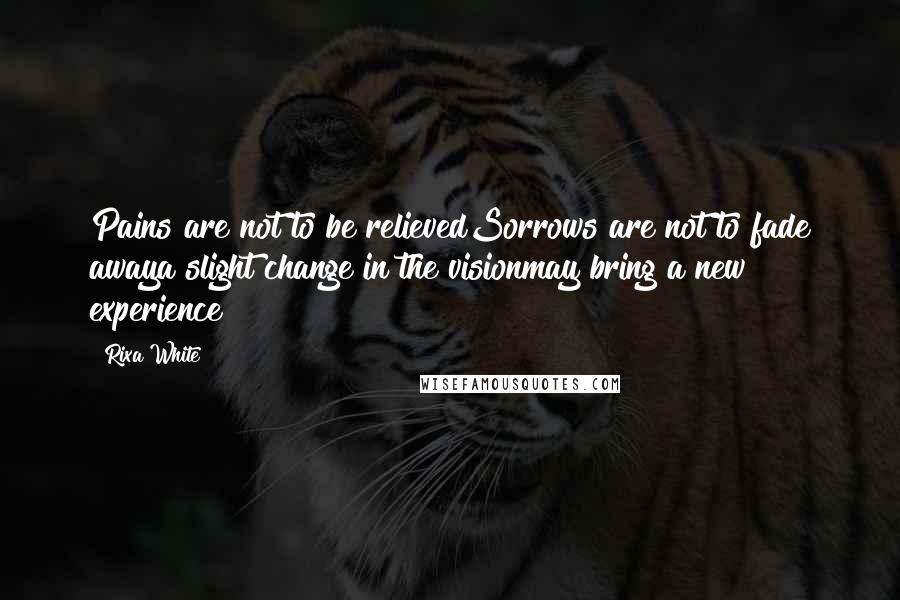 Pains are not to be relievedSorrows are not to fade awaya slight change in the visionmay bring a new experience

Rixa White

WISEFAMOUSQUOTES.COM